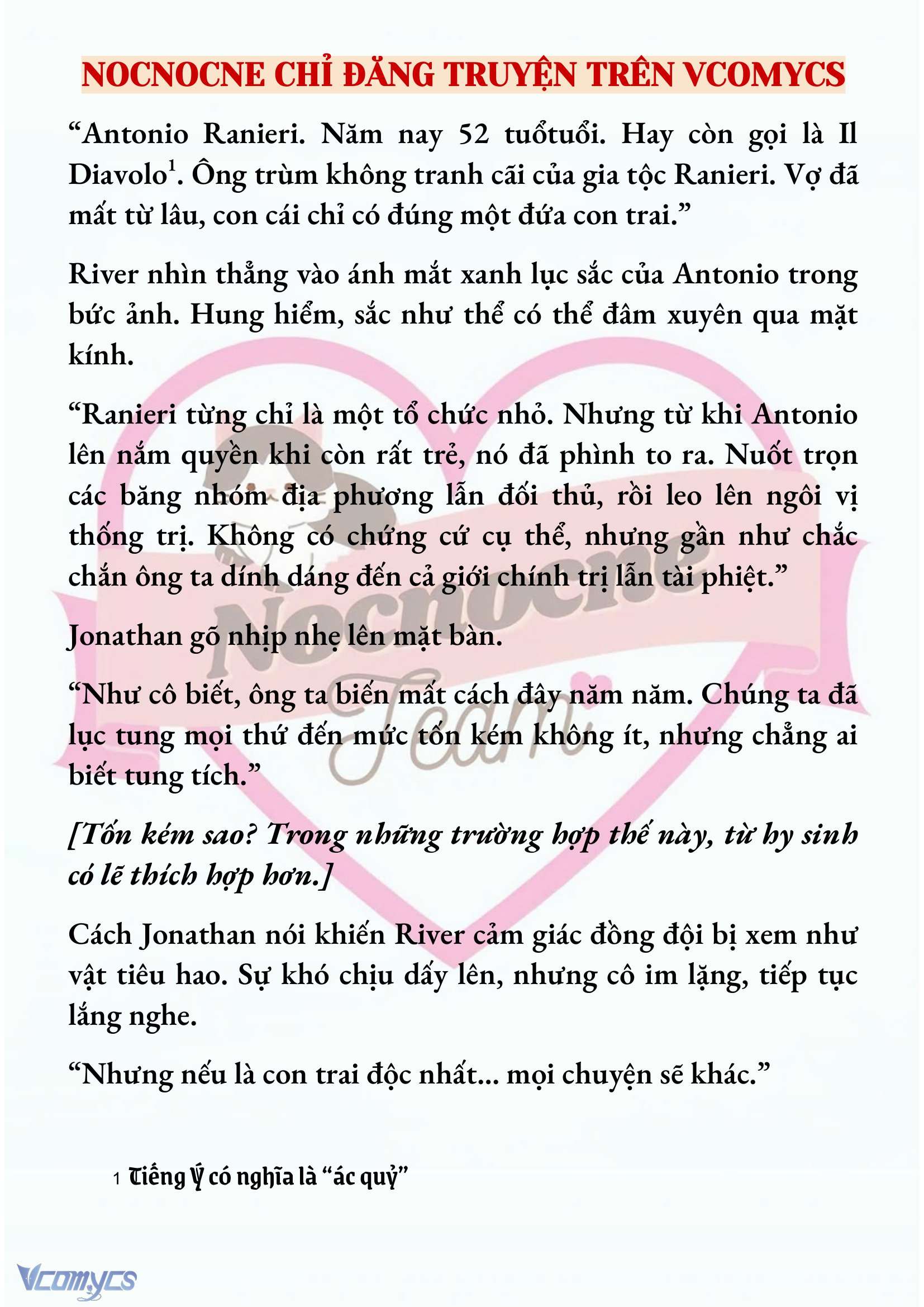 NOCNOCNE CHỈ ĐĂNG TRUYỆN TRÊN VCOMYCS

“Antonio Ranieri. Năm nay 52 tuổtuổi. Hay còn gọi là Il Diavolo$^1$. Ông trùm không tranh cãi của gia tộc Ranieri. Vợ đã mất từ lâu, con cái chỉ có đúng một đứa con trai.”

River nhìn thẳng vào ánh mắt xanh lục sắc của Antonio trong bức ảnh. Hung hiểm, sắc như thể có thể đâm xuyên qua mặt kính.

“Ranieri từng chỉ là một tổ chức nhỏ. Nhưng từ khi Antonio lên nắm quyền khi còn rất trẻ, nó đã phình to ra. Nuốt trọn các băng nhóm địa phương lẫn đối thủ, rồi leo lên ngôi vị thống trị. Không có chứng cứ cụ thể, nhưng gần như chắc chắn ông ta dính dáng đến cả giới chính trị lẫn tài phiệt.”

Jonathan gõ nhịp nhẹ lên mặt bàn.

“Như cô biết, ông ta biến mất cách đây năm năm. Chúng ta đã lục tung mọi thứ đến mức tốn kém không ít, nhưng chẳng ai biết tung tích.”

[Tốn kém sao? Trong những trường hợp thế này, từ hy sinh có lẽ thích hợp hơn.]

Cách Jonathan nói khiến River cảm giác đồng đội bị xem như vật tiêu hao. Sự khó chịu dấy lên, nhưng cô im lặng, tiếp tục lắng nghe.

“Nhưng nếu là con trai độc nhất... mọi chuyện sẽ khác.”

1 Tiếng Ý có nghĩa là “ác quỷ”

Nocnocne Team

Vcomycs